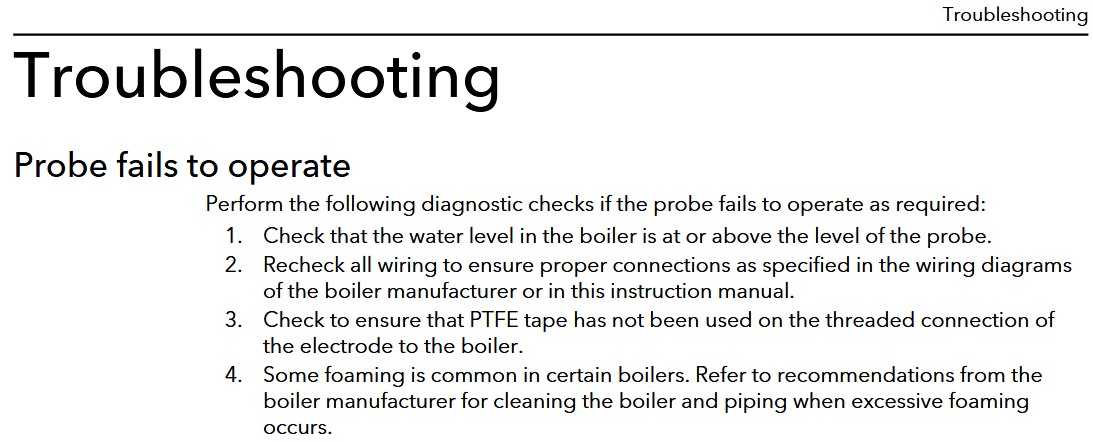 Troubleshooting

Troubleshooting

Probe fails to operate

Perform the following diagnostic checks if the probe fails to operate as required:

1. Check that the water level in the boiler is at or above the level of the probe.
2. Recheck all wiring to ensure proper connections as specified in the wiring diagrams of the boiler manufacturer or in this instruction manual.
3. Check to ensure that PTFE tape has not been used on the threaded connection of the electrode to the boiler.
4. Some foaming is common in certain boilers. Refer to recommendations from the boiler manufacturer for cleaning the boiler and piping when excessive foaming occurs.